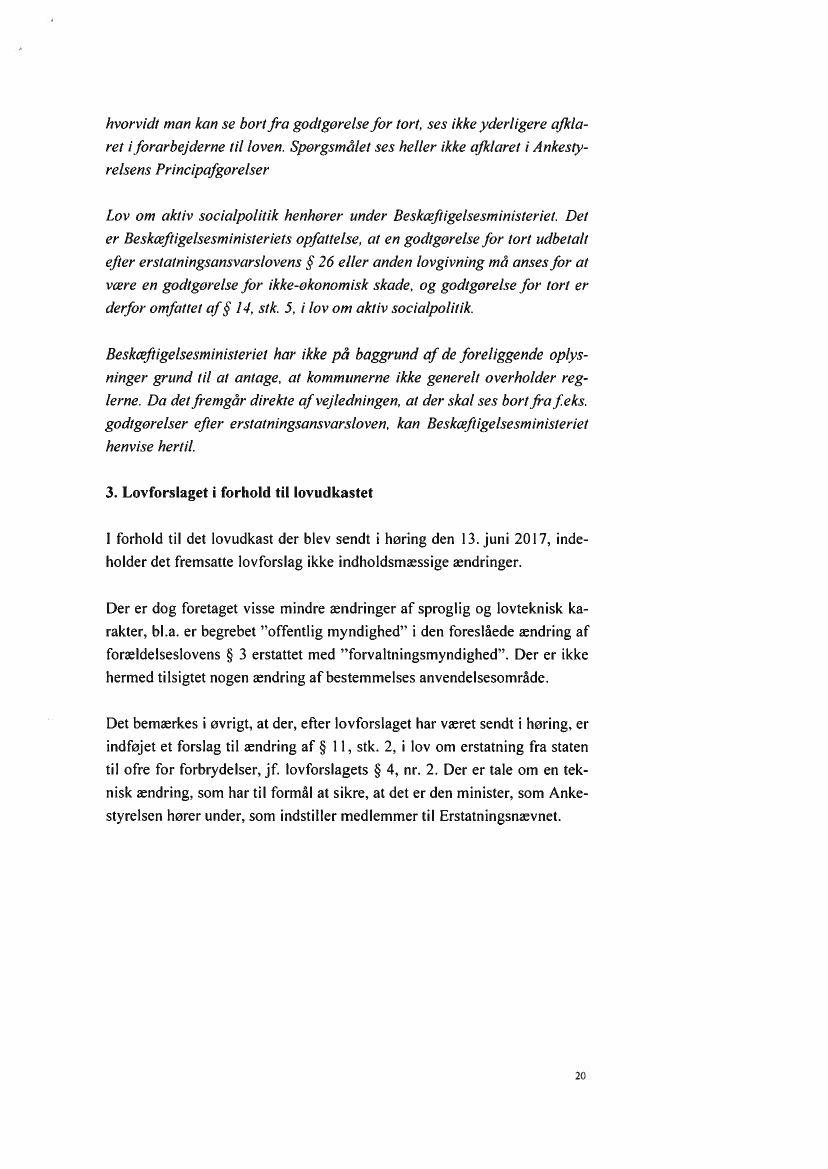 hvorvidt man kan se bort fra godtgørelse for tort, ses ikke yderligere afklaret i forarbejderne til loven. Spørgsmålet ses heller ikke afklaret i Ankestyrelsens Principafgørelser

Lov om aktiv socialpolitik henhører under Beskæftigelsesministeriet. Det er Beskæftigelsesministeriets opfattelse, at en godtgørelse for tort udbetalt efter erstatningsansvarslovens § 26 eller anden lovgivning må anses for at være en godtgørelse for ikke-økonomisk skade, og godtgørelse for tort er derfor omfattet af § 14, stk. 5, i lov om aktiv socialpolitik.

Beskæftigelsesministeriet har ikke på baggrund af de foreliggende oplysninger grund til at antage, at kommunerne ikke generelt overholder reglerne. Da det fremgår direkte af vejledningen, at der skal ses bort fra f.eks. godtgørelser efter erstatningsansvarsloven, kan Beskæftigelsesministeriet henvise hertil.

3. Lovforslaget i forhold til lovudkastet

I forhold til det lovudkast der blev sendt i høring den 13. juni 2017, indeholder det fremsatte lovforslag ikke indholdsmæssige ændringer.

Der er dog foretaget visse mindre ændringer af sproglig og lovteknisk karakter, bl.a. er begrebet "offentlig myndighed" i den foreslåede ændring af forældelseslovens § 3 erstattet med "forvaltningsmyndighed". Der er ikke hermed tilsigtet nogen ændring af bestemmelses anvendelsesområde.

Det bemærkes i øvrigt, at der, efter lovforslaget har været sendt i høring, er indføjet et forslag til ændring af § 11, stk. 2, i lov om erstatning fra staten til ofre for forbrydelser, jf. lovforslagets § 4, nr. 2. Der er tale om en teknisk ændring, som har til formål at sikre, at det er den minister, som Ankestyrelsen hører under, som indstiller medlemmer til Erstatningsnævnet.

20